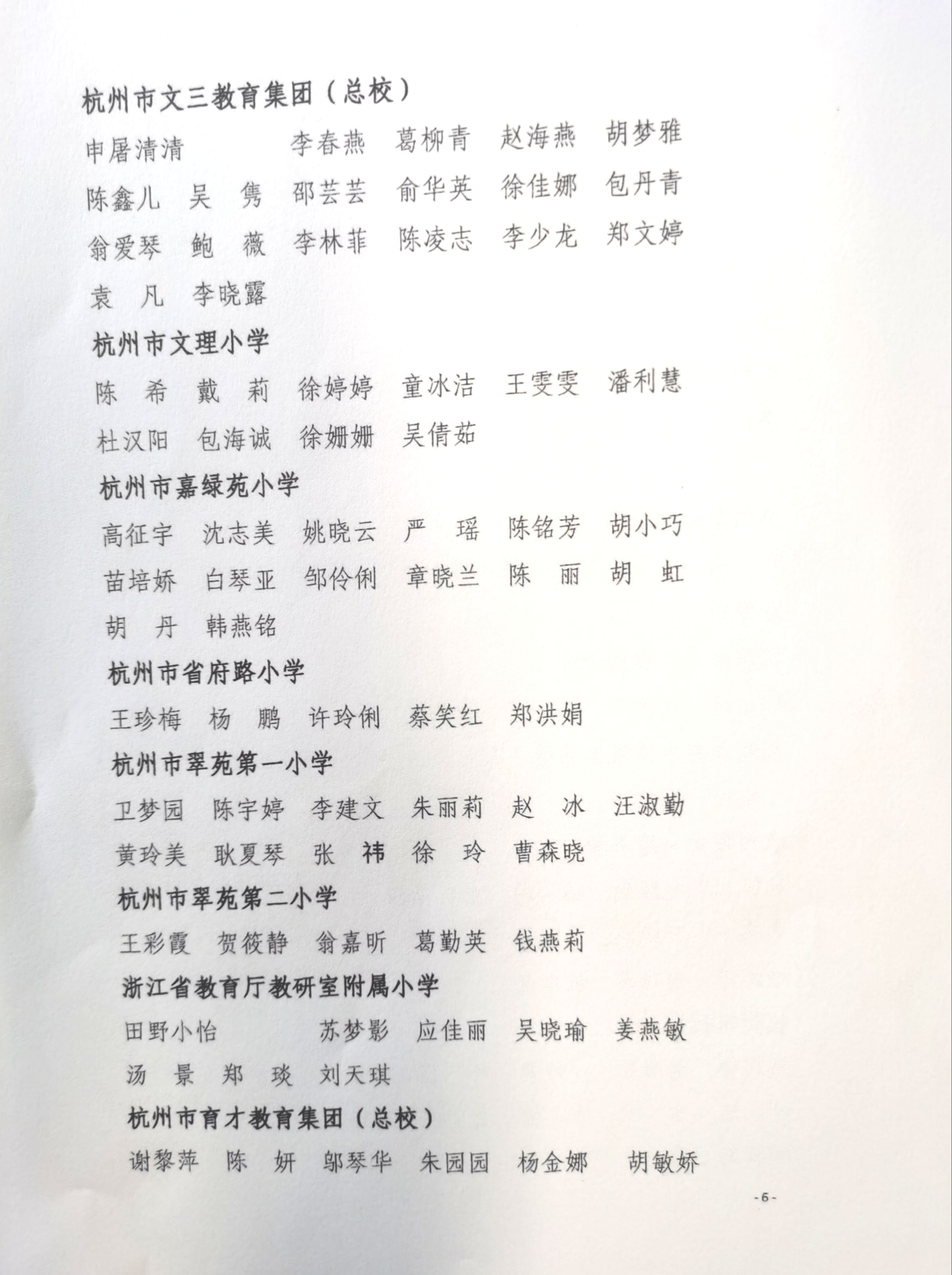 杭州市文三教育集团（总校）

申屠清清　李春燕　葛柳青　赵海燕　胡梦雅
陈鑫儿　吴　隽　邵芸芸　俞华英　徐佳娜　包丹青
翁爱琴　鲍　薇　李林菲　陈凌志　李少龙　郑文婷
袁　凡　李晓露

杭州市文理小学

陈　希　戴　莉　徐婷婷　童冰洁　王雯雯　潘利慧
杜汉阳　包海诚　徐姗姗　吴倩茹

杭州市嘉绿苑小学

高征宇　沈志美　姚晓云　严　瑶　陈铭芳　胡小巧
苗培娇　白琴亚　邹伶俐　章晓兰　陈　丽　胡　虹
胡　丹　韩燕铭

杭州市省府路小学

王珍梅　杨　鹏　许玲俐　蔡笑红　郑洪娟

杭州市翠苑第一小学

卫梦园　陈宇婷　李建文　朱丽莉　赵　冰　汪淑勤
黄玲美　耿夏琴　张　祎　徐　玲　曹森晓

杭州市翠苑第二小学

王彩霞　贺筱静　翁嘉昕　葛勤英　钱燕莉

浙江省教育厅教研室附属小学

田野小怡　苏梦影　应佳丽　吴晓瑜　姜燕敏
汤　景　郑　琰　刘天琪

杭州市育才教育集团（总校）

谢黎萍　陈　妍　邬琴华　朱园园　杨金娜　胡敏娇

-6-